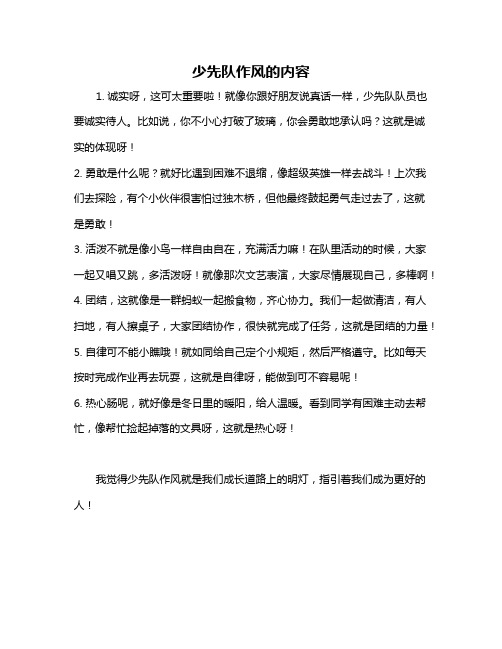 少先队作风的内容

1. 诚实呀，这可太重要啦！就像你跟好朋友说真话一样，少先队队员也要诚实待人。比如说，你不小心打破了玻璃，你会勇敢地承认吗？这就是诚实的体现呀！

2. 勇敢是什么呢？就好比遇到困难不退缩，像超级英雄一样去战斗！上次我们去探险，有个小伙伴很害怕过独木桥，但他最终鼓起勇气走过去了，这就是勇敢！

3. 活泼不就是像小鸟一样自由自在，充满活力嘛！在队里活动的时候，大家一起又唱又跳，多活泼呀！就像那次文艺表演，大家尽情展现自己，多棒啊！

4. 团结，这就像是一群蚂蚁一起搬食物，齐心协力。我们一起做清洁，有人扫地，有人擦桌子，大家团结协作，很快就完成了任务，这就是团结的力量！

5. 自律可不能小瞧哦！就如同给自己定个小规矩，然后严格遵守。比如每天按时完成作业再去玩耍，这就是自律呀，能做到可不容易呢！

6. 热心肠呢，就好像是冬日里的暖阳，给人温暖。看到同学有困难主动去帮忙，像帮忙捡起掉落的文具呀，这就是热心呀！

我觉得少先队作风就是我们成长道路上的明灯，指引着我们成为更好的人！